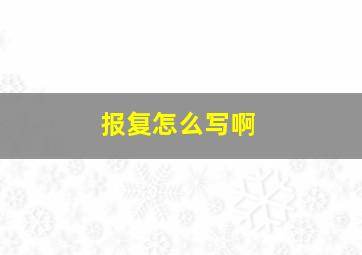 报复怎么写啊